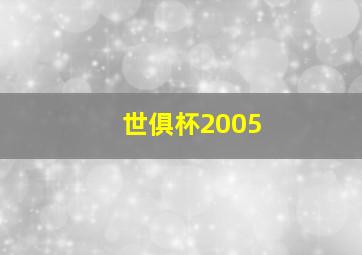 世俱杯2005